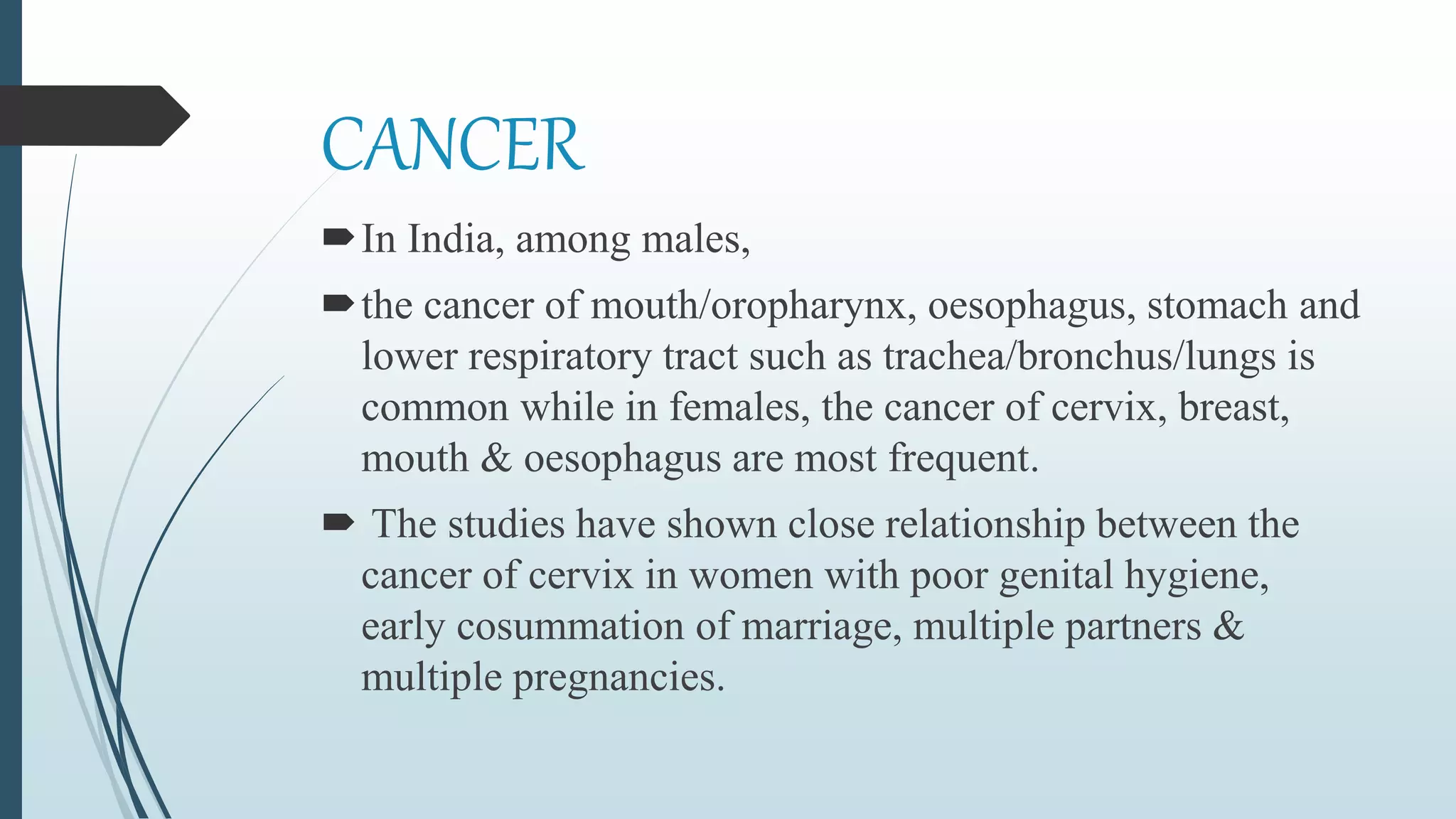 CANCER

In India, among males,

the cancer of mouth/oropharynx, oesophagus, stomach and lower respiratory tract such as trachea/bronchus/lungs is common while in females, the cancer of cervix, breast, mouth & oesophagus are most frequent.

The studies have shown close relationship between the cancer of cervix in women with poor genital hygiene, early cosummation of marriage, multiple partners & multiple pregnancies.